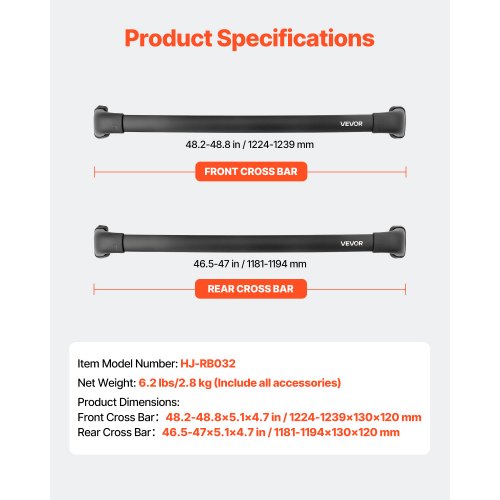 Product Specifications

VEVOR

48.2-48.8 in / 1224-1239 mm

FRONT CROSS BAR

VEVOR

46.5-47 in / 1181-1194 mm

REAR CROSS BAR

Item Model Number: HJ-RB032

Net Weight: 6.2 lbs/2.8 kg (Include all accessories)

Product Dimensions:
Front Cross Bar: 48.2-48.8×5.1×4.7 in / 1224-1239×130×120 mm
Rear Cross Bar: 46.5-47×5.1×4.7 in / 1181-1194×130×120 mm